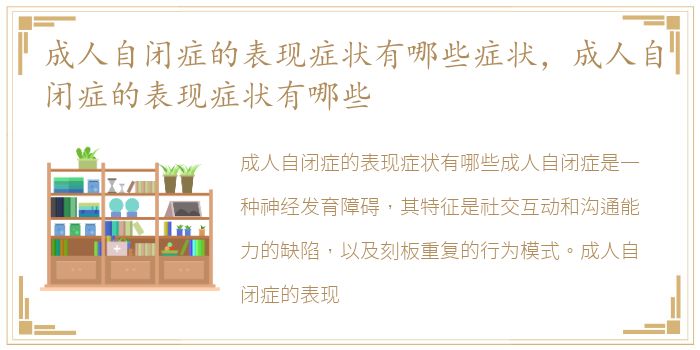 成人自闭症的表现症状有哪些症状，成人自闭症的表现症状有哪些

成人自闭症的表现症状有哪些成人自闭症是一种神经发育障碍，其特征是社交互动和沟通能力的缺陷，以及刻板重复的行为模式。成人自闭症的表现